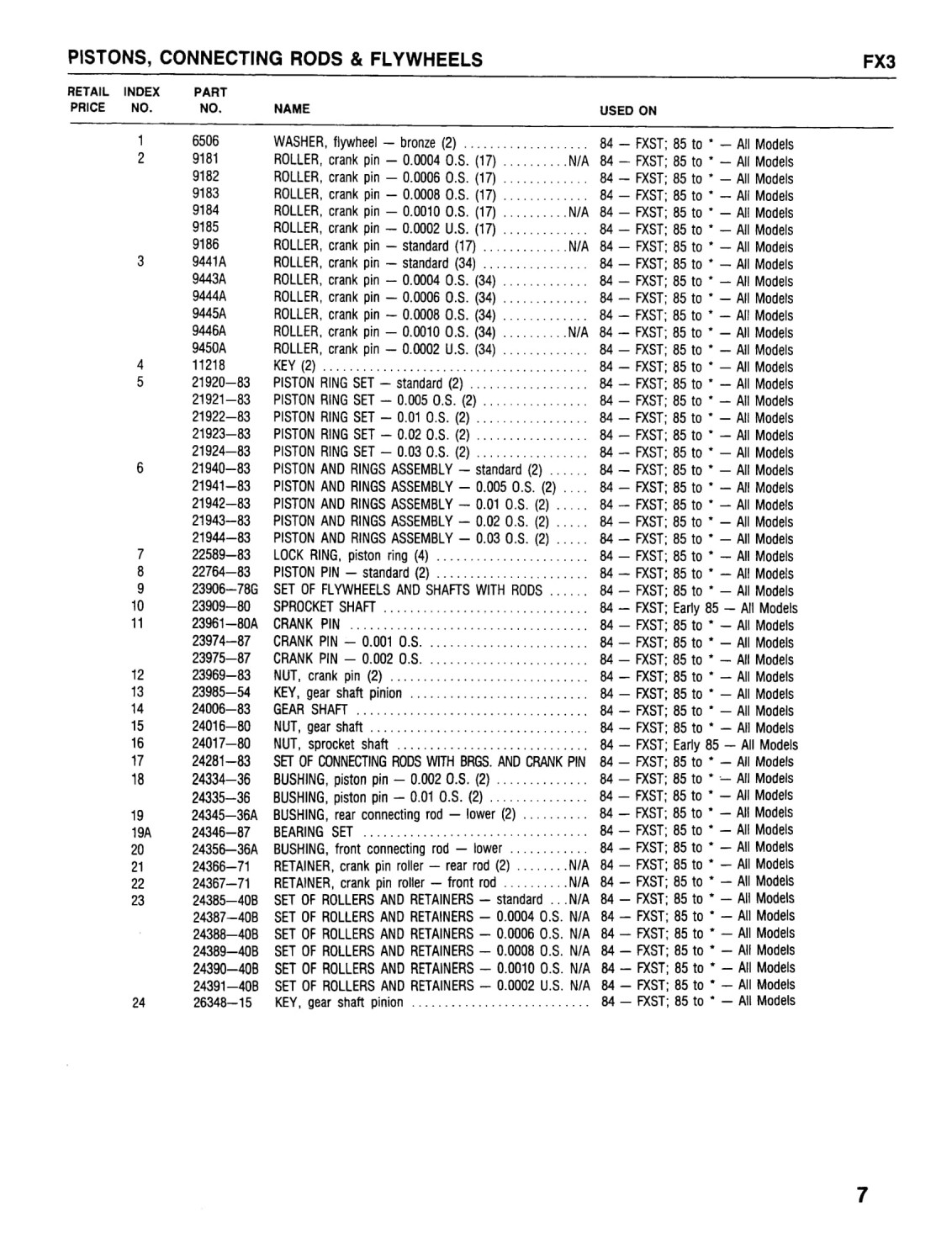 PISTONS, CONNECTING RODS & FLYWHEELS FX3

| RETAIL PRICE | INDEX NO. | PART NO. | NAME | USED ON |
|---|---|---|---|---|
| | 1 | 6506 | WASHER, flywheel — bronze (2) | 84 — FXST; 85 to * — All Models |
| | 2 | 9181 | ROLLER, crank pin — 0.0004 O.S. (17) N/A | 84 — FXST; 85 to * — All Models |
| | | 9182 | ROLLER, crank pin — 0.0006 O.S. (17) | 84 — FXST; 85 to * — All Models |
| | | 9183 | ROLLER, crank pin — 0.0008 O.S. (17) | 84 — FXST; 85 to * — All Models |
| | | 9184 | ROLLER, crank pin — 0.0010 O.S. (17) N/A | 84 — FXST; 85 to * — All Models |
| | | 9185 | ROLLER, crank pin — 0.0002 U.S. (17) | 84 — FXST; 85 to * — All Models |
| | | 9186 | ROLLER, crank pin — standard (17) N/A | 84 — FXST; 85 to * — All Models |
| | 3 | 9441A | ROLLER, crank pin — standard (34) | 84 — FXST; 85 to * — All Models |
| | | 9443A | ROLLER, crank pin — 0.0004 O.S. (34) | 84 — FXST; 85 to * — All Models |
| | | 9444A | ROLLER, crank pin — 0.0006 O.S. (34) | 84 — FXST; 85 to * — All Models |
| | | 9445A | ROLLER, crank pin — 0.0008 O.S. (34) | 84 — FXST; 85 to * — All Models |
| | | 9446A | ROLLER, crank pin — 0.0010 O.S. (34) N/A | 84 — FXST; 85 to * — All Models |
| | | 9450A | ROLLER, crank pin — 0.0002 U.S. (34) | 84 — FXST; 85 to * — All Models |
| | 4 | 11218 | KEY (2) | 84 — FXST; 85 to * — All Models |
| | 5 | 21920—83 | PISTON RING SET — standard (2) | 84 — FXST; 85 to * — All Models |
| | | 21921—83 | PISTON RING SET — 0.005 O.S. (2) | 84 — FXST; 85 to * — All Models |
| | | 21922—83 | PISTON RING SET — 0.01 O.S. (2) | 84 — FXST; 85 to * — All Models |
| | | 21923—83 | PISTON RING SET — 0.02 O.S. (2) | 84 — FXST; 85 to * — All Models |
| | | 21924—83 | PISTON RING SET — 0.03 O.S. (2) | 84 — FXST; 85 to * — All Models |
| | 6 | 21940—83 | PISTON AND RINGS ASSEMBLY — standard (2) | 84 — FXST; 85 to * — All Models |
| | | 21941—83 | PISTON AND RINGS ASSEMBLY — 0.005 O.S. (2) | 84 — FXST; 85 to * — All Models |
| | | 21942—83 | PISTON AND RINGS ASSEMBLY — 0.01 O.S. (2) | 84 — FXST; 85 to * — All Models |
| | | 21943—83 | PISTON AND RINGS ASSEMBLY — 0.02 O.S. (2) | 84 — FXST; 85 to * — All Models |
| | | 21944—83 | PISTON AND RINGS ASSEMBLY — 0.03 O.S. (2) | 84 — FXST; 85 to * — All Models |
| | 7 | 22589—83 | LOCK RING, piston ring (4) | 84 — FXST; 85 to * — All Models |
| | 8 | 22764—83 | PISTON PIN — standard (2) | 84 — FXST; 85 to * — All Models |
| | 9 | 23906—78G | SET OF FLYWHEELS AND SHAFTS WITH RODS | 84 — FXST; 85 to * — All Models |
| | 10 | 23909—80 | SPROCKET SHAFT | 84 — FXST; Early 85 — All Models |
| | 11 | 23961—80A | CRANK PIN | 84 — FXST; 85 to * — All Models |
| | | 23974—87 | CRANK PIN — 0.001 O.S. | 84 — FXST; 85 to * — All Models |
| | | 23975—87 | CRANK PIN — 0.002 O.S. | 84 — FXST; 85 to * — All Models |
| | 12 | 23969—83 | NUT, crank pin (2) | 84 — FXST; 85 to * — All Models |
| | 13 | 23985—54 | KEY, gear shaft pinion | 84 — FXST; 85 to * — All Models |
| | 14 | 24006—83 | GEAR SHAFT | 84 — FXST; 85 to * — All Models |
| | 15 | 24016—80 | NUT, gear shaft | 84 — FXST; 85 to * — All Models |
| | 16 | 24017—80 | NUT, sprocket shaft | 84 — FXST; Early 85 — All Models |
| | 17 | 24281—83 | SET OF CONNECTING RODS WITH BRGS. AND CRANK PIN | 84 — FXST; 85 to * — All Models |
| | 18 | 24334—36 | BUSHING, piston pin — 0.002 O.S. (2) | 84 — FXST; 85 to * — All Models |
| | | 24335—36 | BUSHING, piston pin — 0.01 O.S. (2) | 84 — FXST; 85 to * — All Models |
| | 19 | 24345—36A | BUSHING, rear connecting rod — lower (2) | 84 — FXST; 85 to * — All Models |
| | 19A | 24346—87 | BEARING SET | 84 — FXST; 85 to * — All Models |
| | 20 | 24356—36A | BUSHING, front connecting rod — lower | 84 — FXST; 85 to * — All Models |
| | 21 | 24366—71 | RETAINER, crank pin roller — rear rod (2) N/A | 84 — FXST; 85 to * — All Models |
| | 22 | 24367—71 | RETAINER, crank pin roller — front rod N/A | 84 — FXST; 85 to * — All Models |
| | 23 | 24385—40B | SET OF ROLLERS AND RETAINERS — standard N/A | 84 — FXST; 85 to * — All Models |
| | | 24387—40B | SET OF ROLLERS AND RETAINERS — 0.0004 O.S. N/A | 84 — FXST; 85 to * — All Models |
| | | 24388—40B | SET OF ROLLERS AND RETAINERS — 0.0006 O.S. N/A | 84 — FXST; 85 to * — All Models |
| | | 24389—40B | SET OF ROLLERS AND RETAINERS — 0.0008 O.S. N/A | 84 — FXST; 85 to * — All Models |
| | | 24390—40B | SET OF ROLLERS AND RETAINERS — 0.0010 O.S. N/A | 84 — FXST; 85 to * — All Models |
| | | 24391—40B | SET OF ROLLERS AND RETAINERS — 0.0002 U.S. N/A | 84 — FXST; 85 to * — All Models |
| | 24 | 26348—15 | KEY, gear shaft pinion | 84 — FXST; 85 to * — All Models |

7